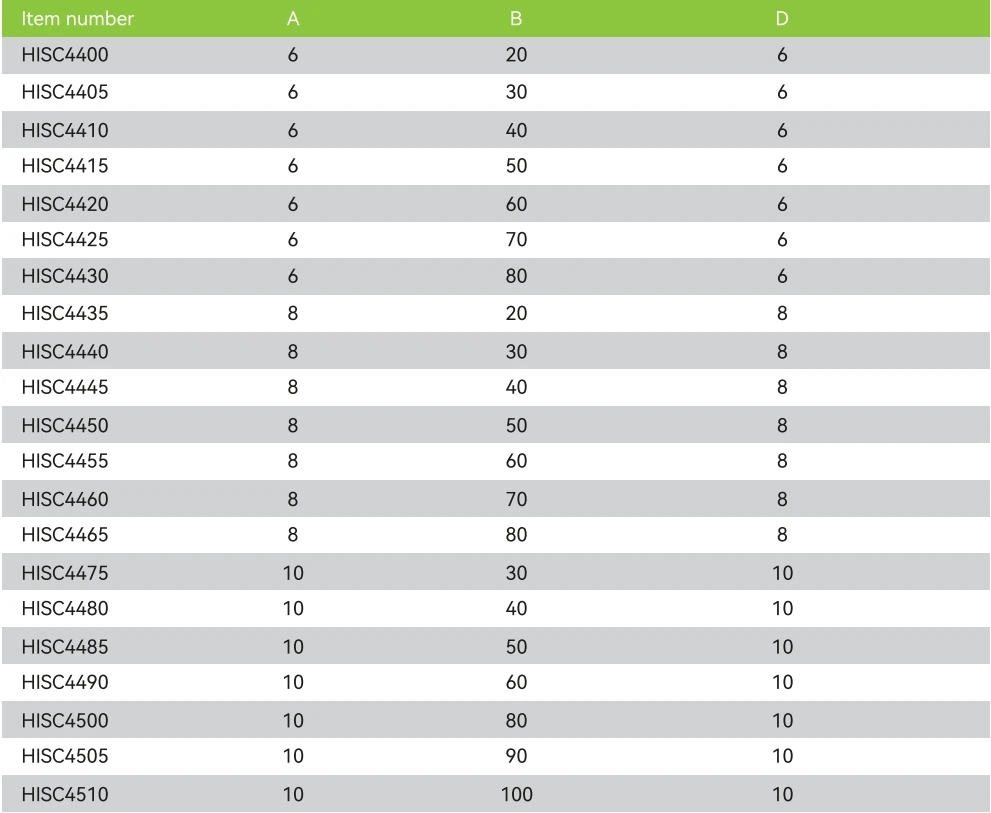 | Item number | A | B | D |
|---|---|---|---|
| HISC4400 | 6 | 20 | 6 |
| HISC4405 | 6 | 30 | 6 |
| HISC4410 | 6 | 40 | 6 |
| HISC4415 | 6 | 50 | 6 |
| HISC4420 | 6 | 60 | 6 |
| HISC4425 | 6 | 70 | 6 |
| HISC4430 | 6 | 80 | 6 |
| HISC4435 | 8 | 20 | 8 |
| HISC4440 | 8 | 30 | 8 |
| HISC4445 | 8 | 40 | 8 |
| HISC4450 | 8 | 50 | 8 |
| HISC4455 | 8 | 60 | 8 |
| HISC4460 | 8 | 70 | 8 |
| HISC4465 | 8 | 80 | 8 |
| HISC4475 | 10 | 30 | 10 |
| HISC4480 | 10 | 40 | 10 |
| HISC4485 | 10 | 50 | 10 |
| HISC4490 | 10 | 60 | 10 |
| HISC4500 | 10 | 80 | 10 |
| HISC4505 | 10 | 90 | 10 |
| HISC4510 | 10 | 100 | 10 |